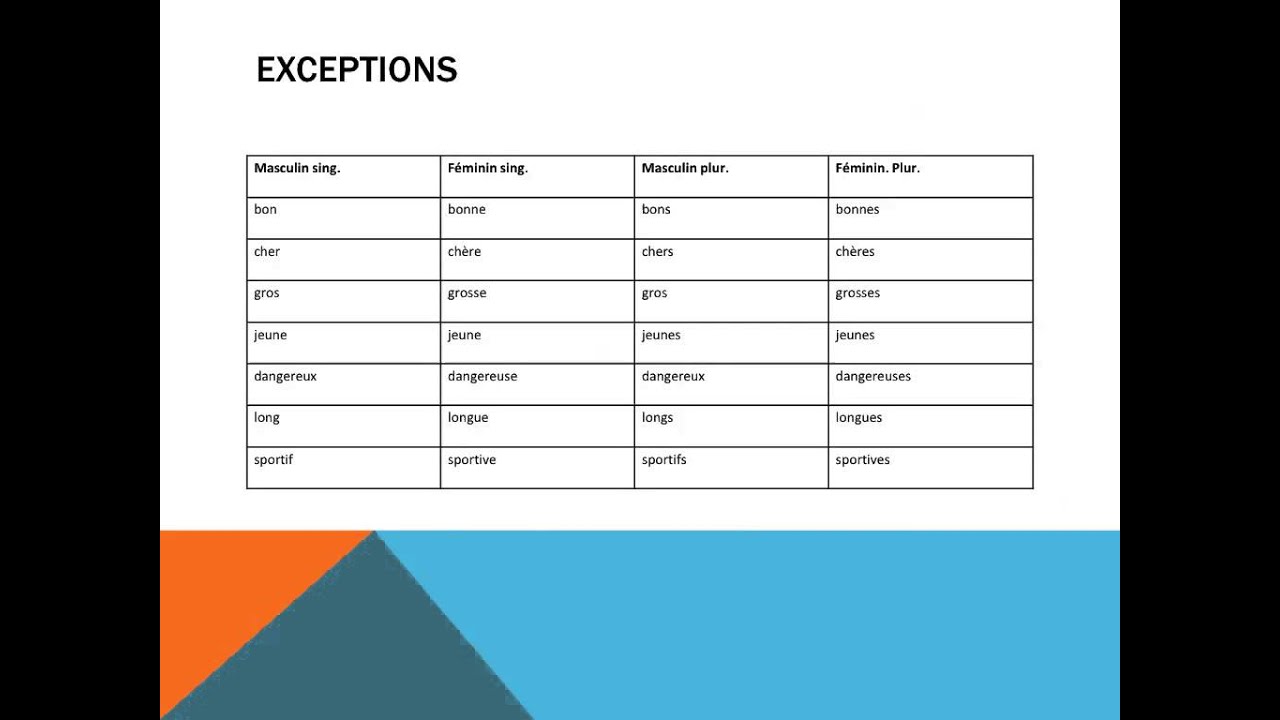 EXCEPTIONS

| Masculin sing. | Féminin sing. | Masculin plur. | Féminin. Plur. |
|---|---|---|---|
| bon | bonne | bons | bonnes |
| cher | chère | chers | chères |
| gros | grosse | gros | grosses |
| jeune | jeune | jeunes | jeunes |
| dangereux | dangereuse | dangereux | dangereuses |
| long | longue | longs | longues |
| sportif | sportive | sportifs | sportives |